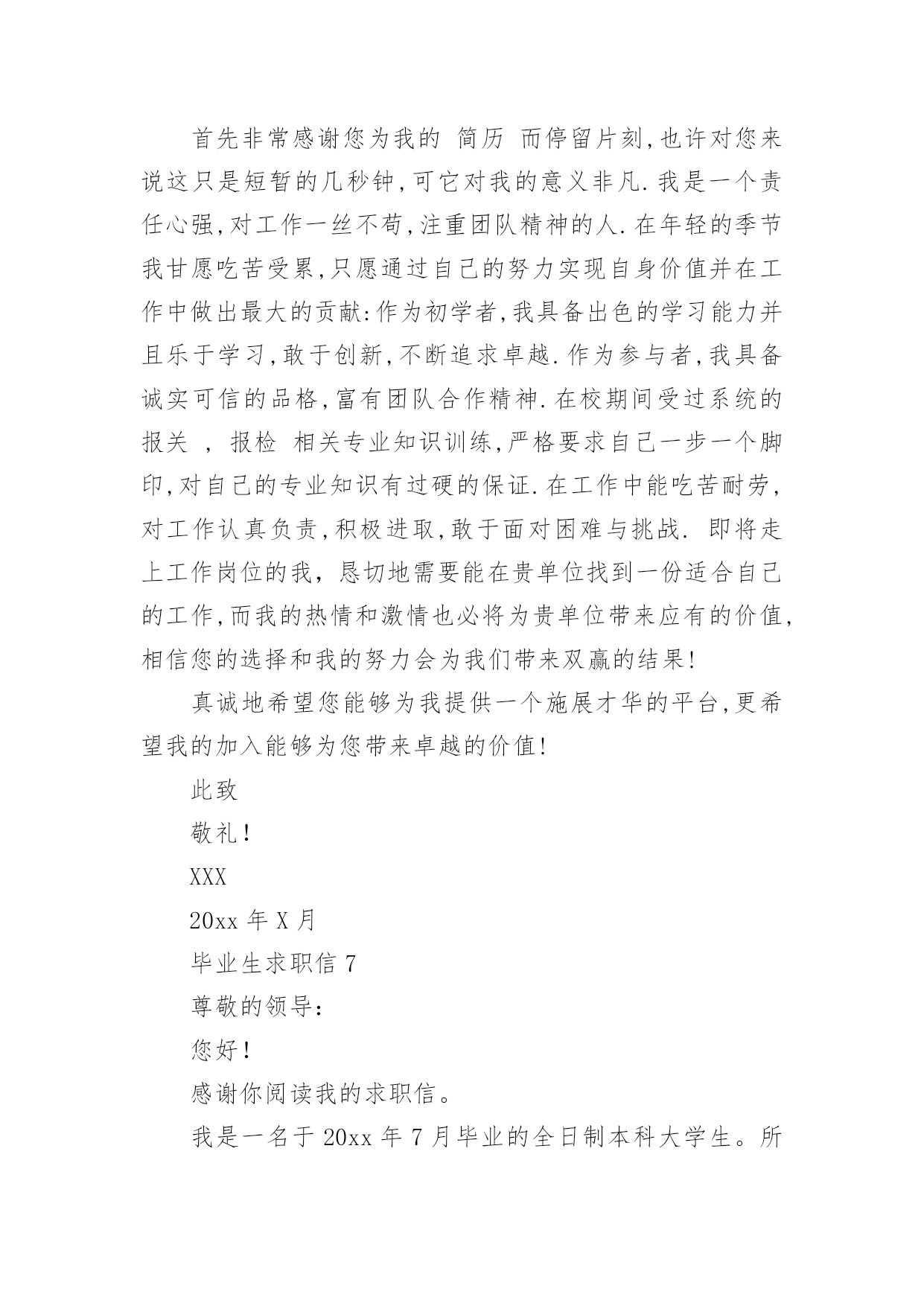 首先非常感谢您为我的 简历 而停留片刻,也许对您来说这只是短暂的几秒钟,可它对我的意义非凡.我是一个责任心强,对工作一丝不苟,注重团队精神的人.在年轻的季节我甘愿吃苦受累,只愿通过自己的努力实现自身价值并在工作中做出最大的贡献:作为初学者,我具备出色的学习能力并且乐于学习,敢于创新,不断追求卓越.作为参与者,我具备诚实可信的品格,富有团队合作精神.在校期间受过系统的报关 , 报检 相关专业知识训练,严格要求自己一步一个脚印,对自己的专业知识有过硬的保证.在工作中能吃苦耐劳,对工作认真负责,积极进取,敢于面对困难与挑战. 即将走上工作岗位的我,恳切地需要能在贵单位找到一份适合自己的工作,而我的热情和激情也必将为贵单位带来应有的价值,相信您的选择和我的努力会为我们带来双赢的结果!

真诚地希望您能够为我提供一个施展才华的平台,更希望我的加入能够为您带来卓越的价值!

此致

敬礼!

XXX

20xx 年 X 月

毕业生求职信 7

尊敬的领导:

您好!

感谢你阅读我的求职信。

我是一名于 20xx 年 7 月毕业的全日制本科大学生。所